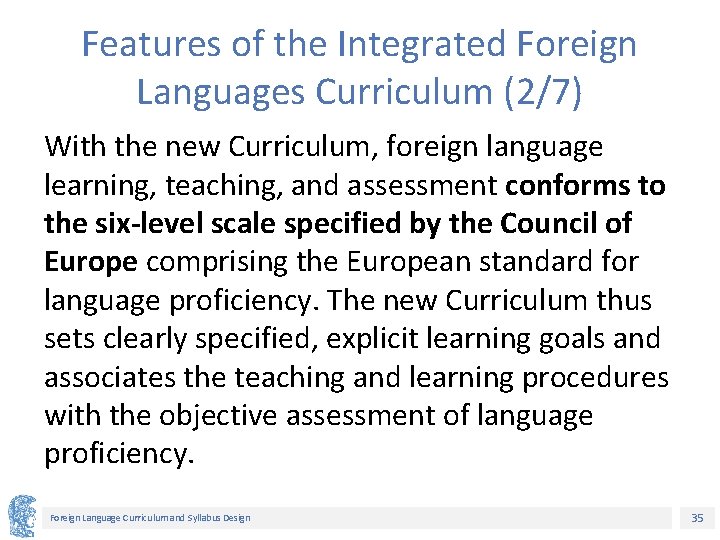 Features of the Integrated Foreign Languages Curriculum (2/7)

With the new Curriculum, foreign language learning, teaching, and assessment conforms to the six-level scale specified by the Council of Europe comprising the European standard for language proficiency. The new Curriculum thus sets clearly specified, explicit learning goals and associates the teaching and learning procedures with the objective assessment of language proficiency.

Foreign Language Curriculum and Syllabus Design

35